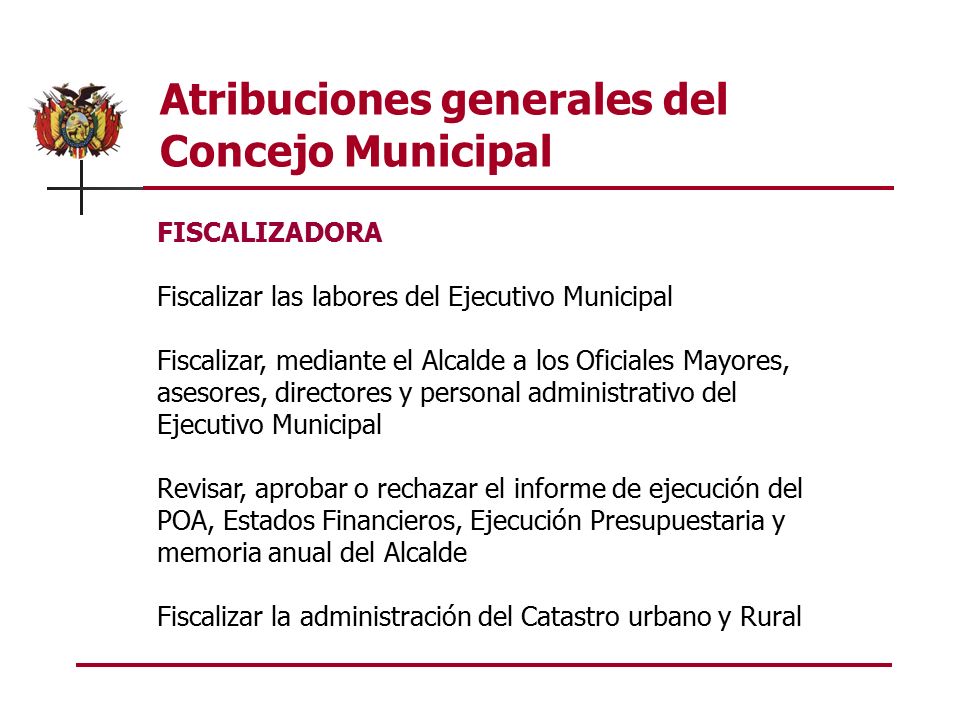 Atribuciones generales del Concejo Municipal

FISCALIZADORA

Fiscalizar las labores del Ejecutivo Municipal

Fiscalizar, mediante el Alcalde a los Oficiales Mayores, asesores, directores y personal administrativo del Ejecutivo Municipal

Revisar, aprobar o rechazar el informe de ejecución del POA, Estados Financieros, Ejecución Presupuestaria y memoria anual del Alcalde

Fiscalizar la administración del Catastro urbano y Rural